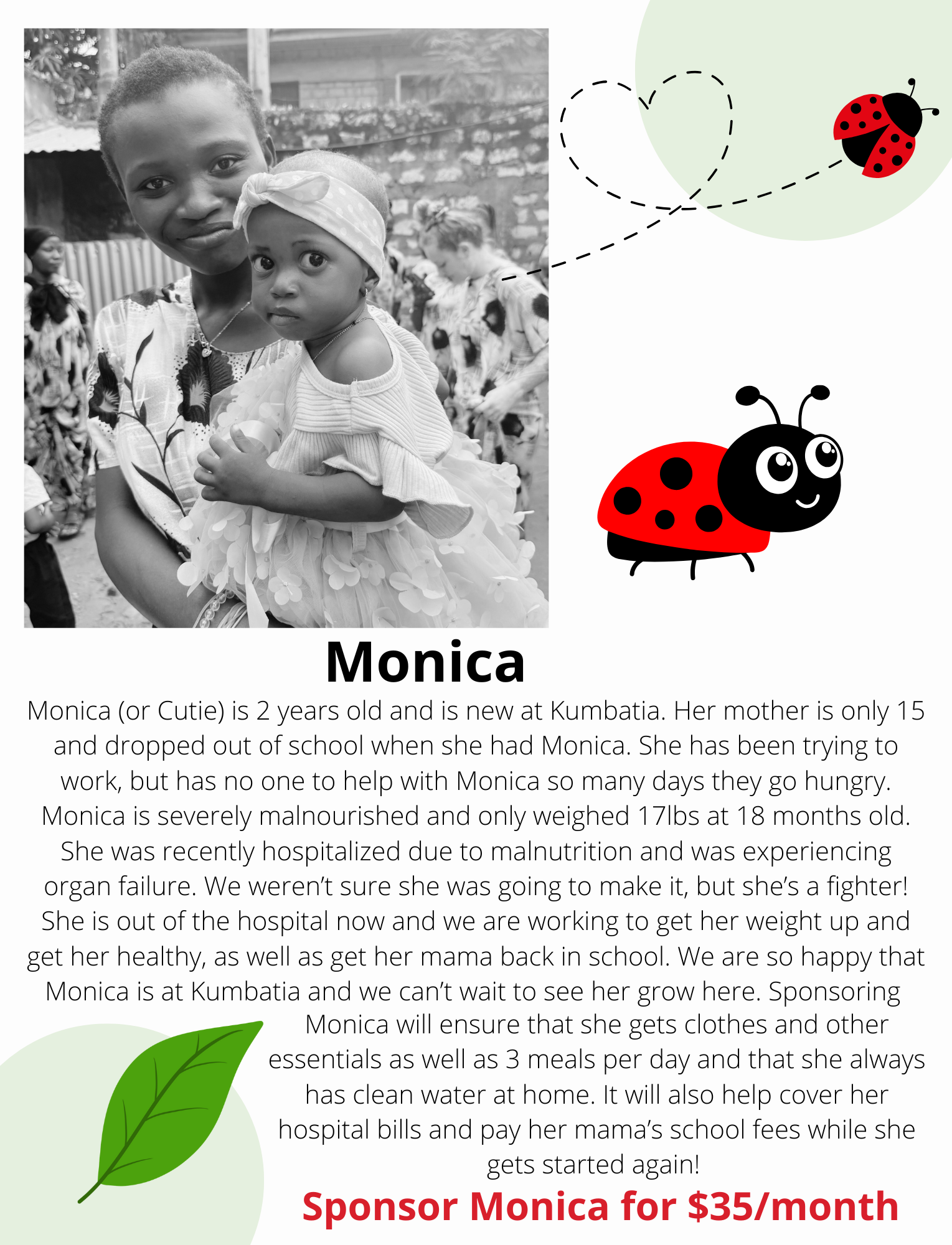 Monica

Monica (or Cutie) is 2 years old and is new at Kumbatia. Her mother is only 15 and dropped out of school when she had Monica. She has been trying to work, but has no one to help with Monica so many days they go hungry. Monica is severely malnourished and only weighed 17lbs at 18 months old. She was recently hospitalized due to malnutrition and was experiencing organ failure. We weren't sure she was going to make it, but she's a fighter! She is out of the hospital now and we are working to get her weight up and get her healthy, as well as get her mama back in school. We are so happy that Monica is at Kumbatia and we can't wait to see her grow here. Sponsoring Monica will ensure that she gets clothes and other essentials as well as 3 meals per day and that she always has clean water at home. It will also help cover her hospital bills and pay her mama's school fees while she gets started again!

Sponsor Monica for $35/month